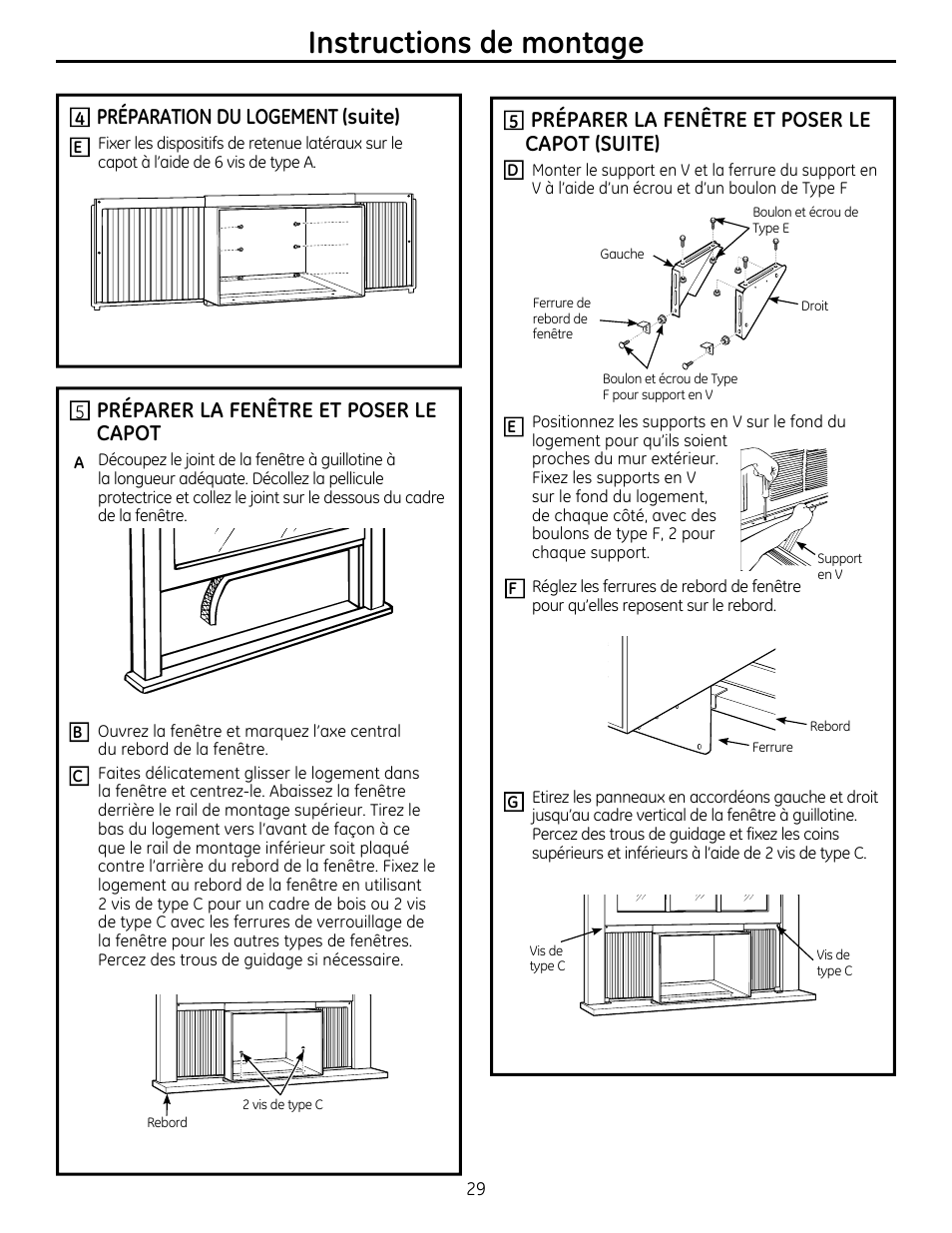 Instructions de montage

4 PRÉPARATION DU LOGEMENT (suite)

E Fixer les dispositifs de retenue latéraux sur le capot à l'aide de 6 vis de type A.

5 PRÉPARER LA FENÊTRE ET POSER LE CAPOT

A Découpez le joint de la fenêtre à guillotine à la longueur adéquate. Décollez la pellicule protectrice et collez le joint sur le dessous du cadre de la fenêtre.

B Ouvrez la fenêtre et marquez l'axe central du rebord de la fenêtre.

C Faites délicatement glisser le logement dans la fenêtre et centrez-le. Abaissez la fenêtre derrière le rail de montage supérieur. Tirez le bas du logement vers l'avant de façon à ce que le rail de montage inférieur soit plaqué contre l'arrière du rebord de la fenêtre. Fixez le logement au rebord de la fenêtre en utilisant 2 vis de type C pour un cadre de bois ou 2 vis de type C avec les ferrures de verrouillage de la fenêtre pour les autres types de fenêtres. Percez des trous de guidage si nécessaire.

2 vis de type C

Rebord

5 PRÉPARER LA FENÊTRE ET POSER LE CAPOT (SUITE)

D Monter le support en V et la ferrure du support en V à l'aide d'un écrou et d'un boulon de Type F

Boulon et écrou de Type E

Gauche

Ferrure de rebord de fenêtre

Droit

Boulon et écrou de Type F pour support en V

E Positionnez les supports en V sur le fond du logement pour qu'ils soient proches du mur extérieur. Fixez les supports en V sur le fond du logement, de chaque côté, avec des boulons de type F, 2 pour chaque support.

Support en V

F Réglez les ferrures de rebord de fenêtre pour qu'elles reposent sur le rebord.

Rebord

Ferrure

G Etirez les panneaux en accordéons gauche et droit jusqu'au cadre vertical de la fenêtre à guillotine. Percez des trous de guidage et fixez les coins supérieurs et inférieurs à l'aide de 2 vis de type C.

Vis de type C

Vis de type C

29